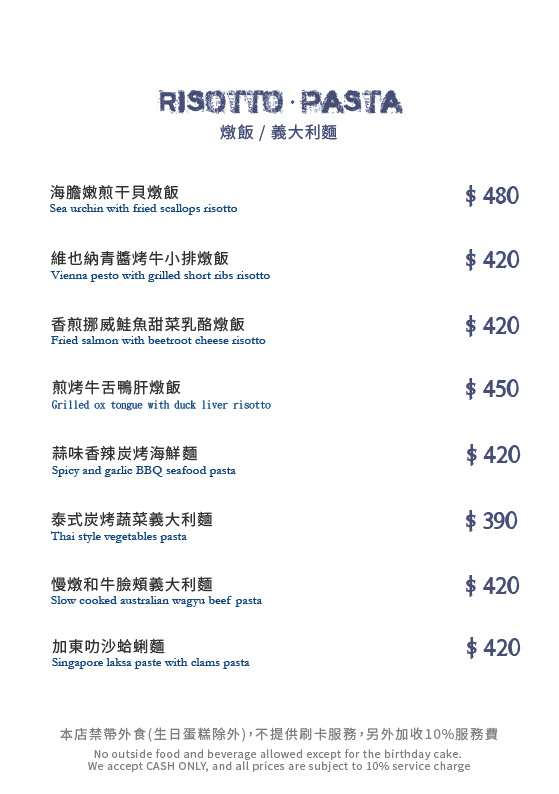 RISOTTO · PASTA
燉飯 / 義大利麵

海膽嫩煎干貝燉飯
Sea urchin with fried scallops risotto
$ 480

維也納青醬烤牛小排燉飯
Vienna pesto with grilled short ribs risotto
$ 420

香煎挪威鮭魚甜菜乳酪燉飯
Fried salmon with beetroot cheese risotto
$ 420

煎烤牛舌鴨肝燉飯
Grilled ox tongue with duck liver risotto
$ 450

蒜味香辣炭烤海鮮麵
Spicy and garlic BBQ seafood pasta
$ 420

泰式炭烤蔬菜義大利麵
Thai style vegetables pasta
$ 390

慢燉和牛臉頰義大利麵
Slow cooked australian wagyu beef pasta
$ 420

加東叻沙蛤蜊麵
Singapore laksa paste with clams pasta
$ 420

本店禁帶外食(生日蛋糕除外),不提供刷卡服務,另外加收10%服務費
No outside food and beverage allowed except for the birthday cake.
We accept CASH ONLY, and all prices are subject to 10% service charge